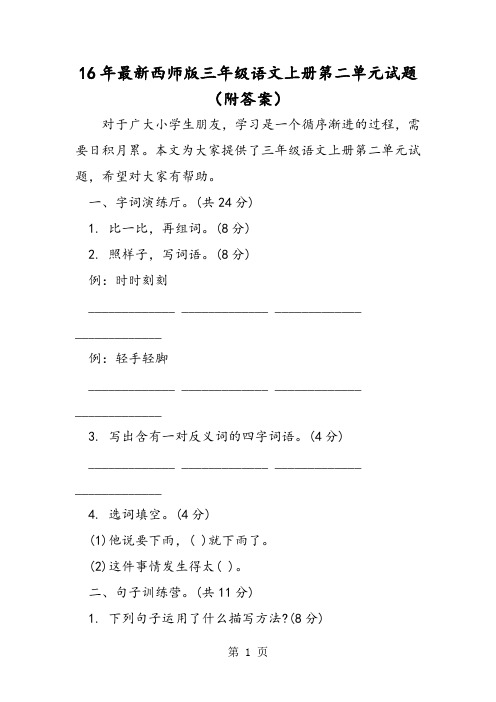 16年最新西师版三年级语文上册第二单元试题（附答案）

对于广大小学生朋友，学习是一个循序渐进的过程，需要日积月累。本文为大家提供了三年级语文上册第二单元试题，希望对大家有帮助。

一、字词演练厅。(共24分)

1. 比一比，再组词。(8分)

2. 照样子，写词语。(8分)

例：时时刻刻

____________ ____________ ____________ ____________

例：轻手轻脚

____________ ____________ ____________ ____________

3. 写出含有一对反义词的四字词语。(4分)

____________ ____________ ____________ ____________

4. 选词填空。(4分)

(1)他说要下雨，( )就下雨了。

(2)这件事情发生得太( )。

二、句子训练营。(共11分)

1. 下列句子运用了什么描写方法?(8分)

第 1 页